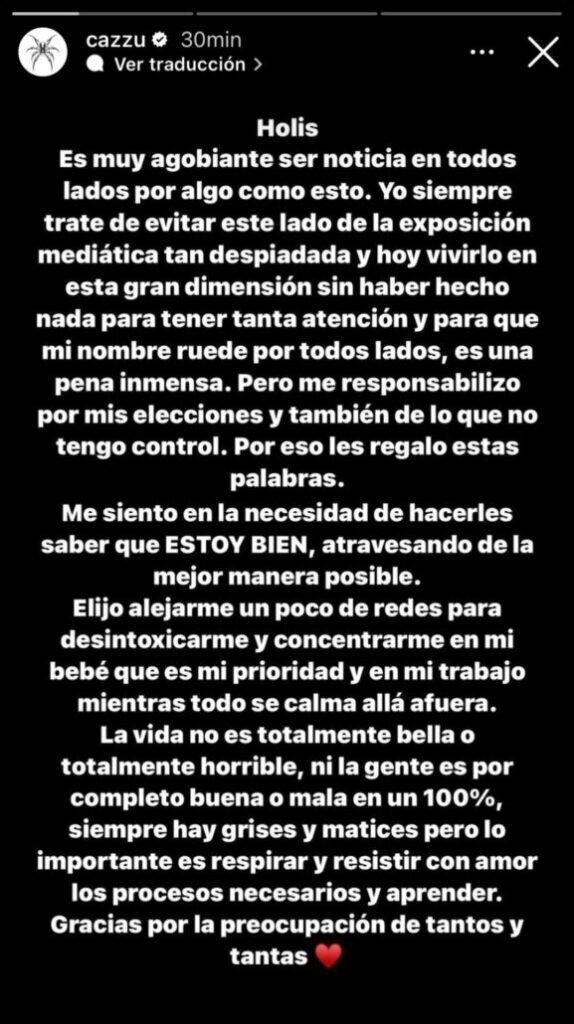 cazzu 30min
Ver traducción >

Holis
Es muy agobiante ser noticia en todos lados por algo como esto. Yo siempre trate de evitar este lado de la exposición mediática tan despiadada y hoy vivirlo en esta gran dimensión sin haber hecho nada para tener tanta atención y para que mi nombre ruede por todos lados, es una pena inmensa. Pero me responsabilizo por mis elecciones y también de lo que no tengo control. Por eso les regalo estas palabras.
Me siento en la necesidad de hacerles saber que ESTOY BIEN, atravesando de la mejor manera posible.
Elijo alejarme un poco de redes para desintoxicarme y concentrarme en mi bebé que es mi prioridad y en mi trabajo mientras todo se calma allá afuera.
La vida no es totalmente bella o totalmente horrible, ni la gente es por completo buena o mala en un 100%, siempre hay grises y matices pero lo importante es respirar y resistir con amor los procesos necesarios y aprender.
Gracias por la preocupación de tantos y tantas ❤️